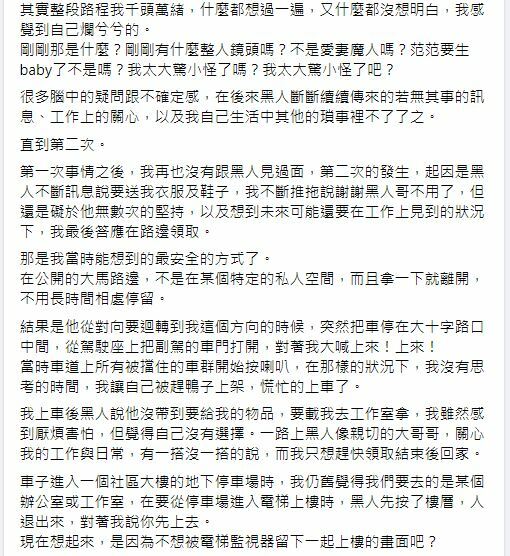 其實整段路程我千頭萬緒，什麼都想過一遍，又什麼都沒想明白，我感覺到自己爛兮兮的。
剛剛那是什麼？剛剛有什麼整人鏡頭嗎？不是愛妻魔人嗎？范范要生baby了不是嗎？我太大驚小怪了嗎？我太大驚小怪了吧？

很多腦中的疑問跟不確定感，在後來黑人斷斷續續傳來的若無其事的訊息、工作上的關心，以及我自己生活中其他的瑣事裡不了了之。

直到第二次。

第一次事情之後，我再也沒有跟黑人見過面，第二次的發生，起因是黑人不斷訊息說要送我衣服及鞋子，我不斷推拖說謝謝黑人哥不用了，但還是礙於他無數次的堅持，以及想到未來可能還要在工作上見到的狀況下，我最後答應在路邊領取。

那是我當時能想到的最安全的方式了。
在公開的大馬路邊，不是在某個特定的私人空間，而且拿一下就離開，不用長時間相處停留。

結果是他從對向要迴轉到我這個方向的時候，突然把車停在大十字路口中間，從駕駛座上把副駕的車門打開，對著我大喊上來！上來！
當時車道上所有被擋住的車群開始按喇叭，在那樣的狀況下，我沒有思考的時間，我讓自己被趕鴨子上架，慌忙的上車了。

我上車後黑人說他沒帶到要給我的物品，要載我去工作室拿，我雖然感到厭煩害怕，但覺得自己沒有選擇。一路上黑人像親切的大哥哥，關心我的工作與日常，有一搭沒一搭的說，而我只想趕快領取結束後回家。

車子進入一個社區大樓的地下停車場時，我仍舊覺得我們要去的是某個辦公室或工作室，在要從停車場進入電梯上樓時，黑人先按了樓層，人退出來，對著我說你先上去。
現在想起來，是因為不想被電梯監視器留下一起上樓的畫面吧？